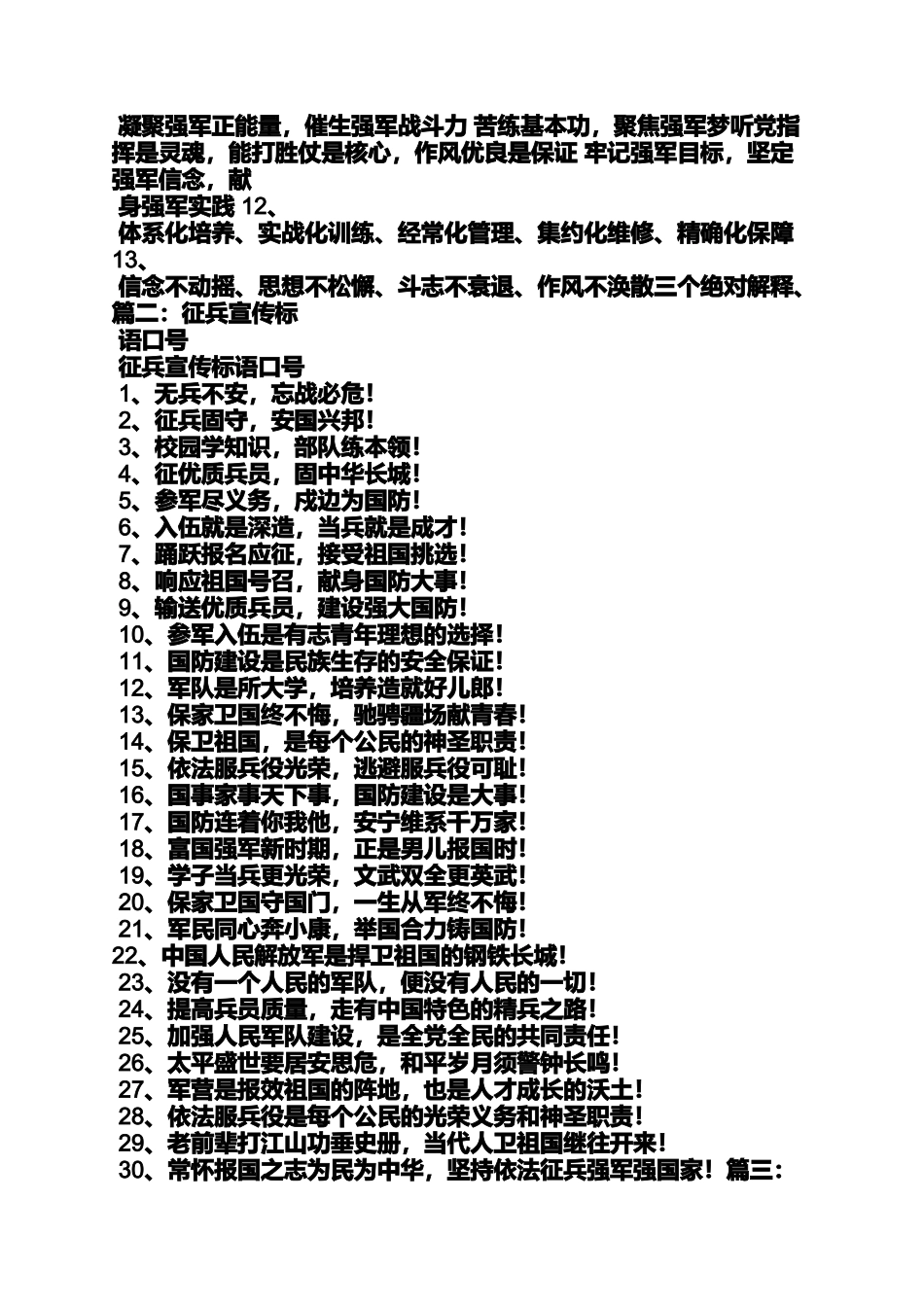 凝聚强军正能量，催生强军战斗力 苦练基本功，聚焦强军梦听党指挥是灵魂，能打胜仗是核心，作风优良是保证 牢记强军目标，坚定强军信念，献
身强军实践 12、
体系化培养、实战化训练、经常化管理、集约化维修、精确化保障 13、
信念不动摇、思想不松懈、斗志不衰退、作风不涣散三个绝对解释、篇二：征兵宣传标
语口号
征兵宣传标语口号
1、无兵不安，忘战必危！
2、征兵固守，安国兴邦！
3、校园学知识，部队练本领！
4、征优质兵员，固中华长城！
5、参军尽义务，戍边为国防！
6、入伍就是深造，当兵就是成才！
7、踊跃报名应征，接受祖国挑选！
8、响应祖国号召，献身国防大事！
9、输送优质兵员，建设强大国防！
10、参军入伍是有志青年理想的选择！
11、国防建设是民族生存的安全保证！
12、军队是所大学，培养造就好儿郎！
13、保家卫国终不悔，驰骋疆场献青春！
14、保卫祖国，是每个公民的神圣职责！
15、依法服兵役光荣，逃避服兵役可耻！
16、国事家事天下事，国防建设是大事！
17、国防连着你我他，安宁维系千万家！
18、富国强军新时期，正是男儿报国时！
19、学子当兵更光荣，文武双全更英武！
20、保家卫国守国门，一生从军终不悔！
21、军民同心奔小康，举国合力铸国防！
22、中国人民解放军是捍卫祖国的钢铁长城！
23、没有一个人民的军队，便没有人民的一切！
24、提高兵员质量，走有中国特色的精兵之路！
25、加强人民军队建设，是全党全民的共同责任！
26、太平盛世要居安思危，和平岁月须警钟长鸣！
27、军营是报效祖国的阵地，也是人才成长的沃土！
28、依法服兵役是每个公民的光荣义务和神圣职责！
29、老前辈打江山功垂史册，当代人卫祖国继往开来！
30、常怀报国之志为民为中华，坚持依法征兵强军强国家！篇三：